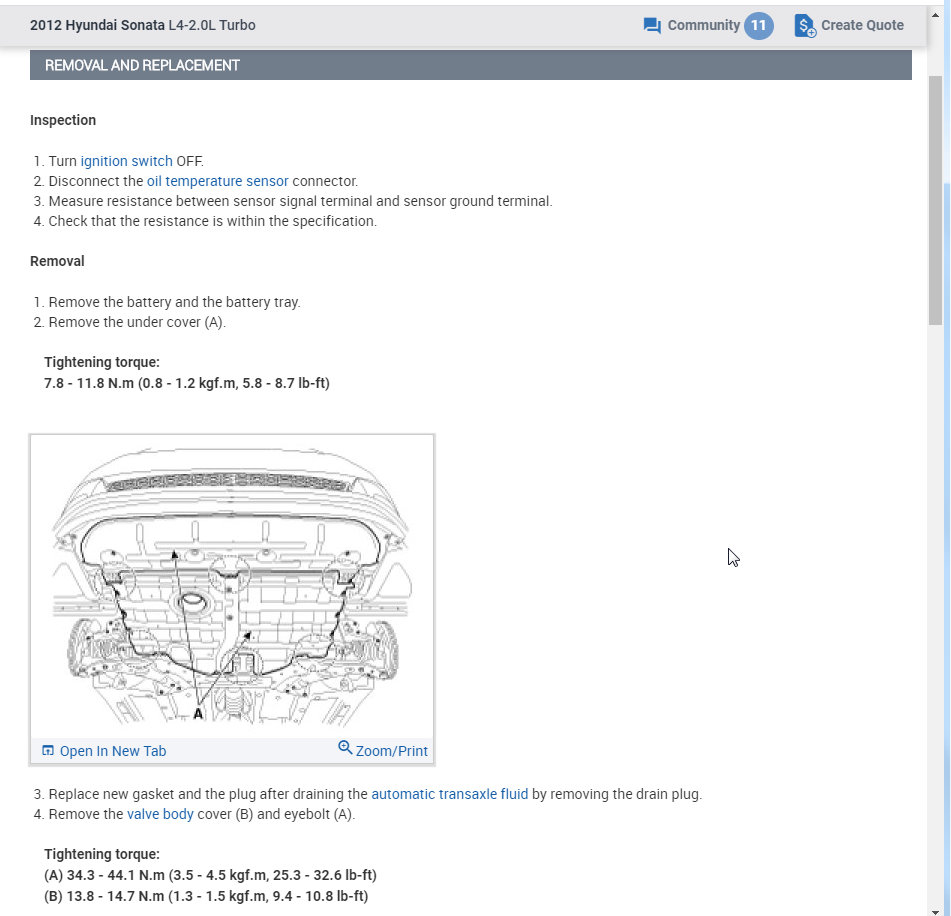 2012 Hyundai Sonata L4-2.0L Turbo

Community 11

Create Quote

REMOVAL AND REPLACEMENT

Inspection

1. Turn ignition switch OFF.
2. Disconnect the oil temperature sensor connector.
3. Measure resistance between sensor signal terminal and sensor ground terminal.
4. Check that the resistance is within the specification.

Removal

1. Remove the battery and the battery tray.
2. Remove the under cover (A).

Tightening torque:
7.8 - 11.8 N.m (0.8 - 1.2 kgf.m, 5.8 - 8.7 lb-ft)

A

Open In New Tab

Zoom/Print

3. Replace new gasket and the plug after draining the automatic transaxle fluid by removing the drain plug.
4. Remove the valve body cover (B) and eyebolt (A).

Tightening torque:
(A) 34.3 - 44.1 N.m (3.5 - 4.5 kgf.m, 25.3 - 32.6 lb-ft)
(B) 13.8 - 14.7 N.m (1.3 - 1.5 kgf.m, 9.4 - 10.8 lb-ft)